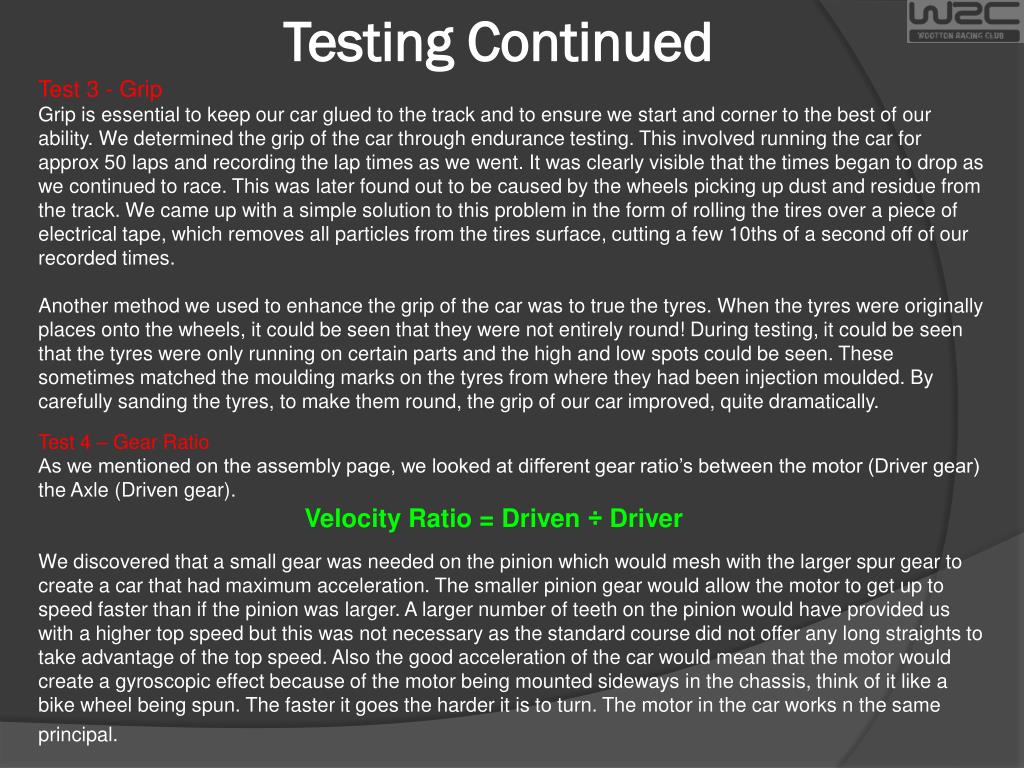 Testing Continued

W2C
WOOTTON RACING CLUB

Test 3 - Grip
Grip is essential to keep our car glued to the track and to ensure we start and corner to the best of our ability. We determined the grip of the car through endurance testing. This involved running the car for approx 50 laps and recording the lap times as we went. It was clearly visible that the times began to drop as we continued to race. This was later found out to be caused by the wheels picking up dust and residue from the track. We came up with a simple solution to this problem in the form of rolling the tires over a piece of electrical tape, which removes all particles from the tires surface, cutting a few 10ths of a second off of our recorded times.

Another method we used to enhance the grip of the car was to true the tyres. When the tyres were originally places onto the wheels, it could be seen that they were not entirely round! During testing, it could be seen that the tyres were only running on certain parts and the high and low spots could be seen. These sometimes matched the moulding marks on the tyres from where they had been injection moulded. By carefully sanding the tyres, to make them round, the grip of our car improved, quite dramatically.

Test 4 – Gear Ratio
As we mentioned on the assembly page, we looked at different gear ratio's between the motor (Driver gear) the Axle (Driven gear).

Velocity Ratio = Driven ÷ Driver

We discovered that a small gear was needed on the pinion which would mesh with the larger spur gear to create a car that had maximum acceleration. The smaller pinion gear would allow the motor to get up to speed faster than if the pinion was larger. A larger number of teeth on the pinion would have provided us with a higher top speed but this was not necessary as the standard course did not offer any long straights to take advantage of the top speed. Also the good acceleration of the car would mean that the motor would create a gyroscopic effect because of the motor being mounted sideways in the chassis, think of it like a bike wheel being spun. The faster it goes the harder it is to turn. The motor in the car works n the same principal.